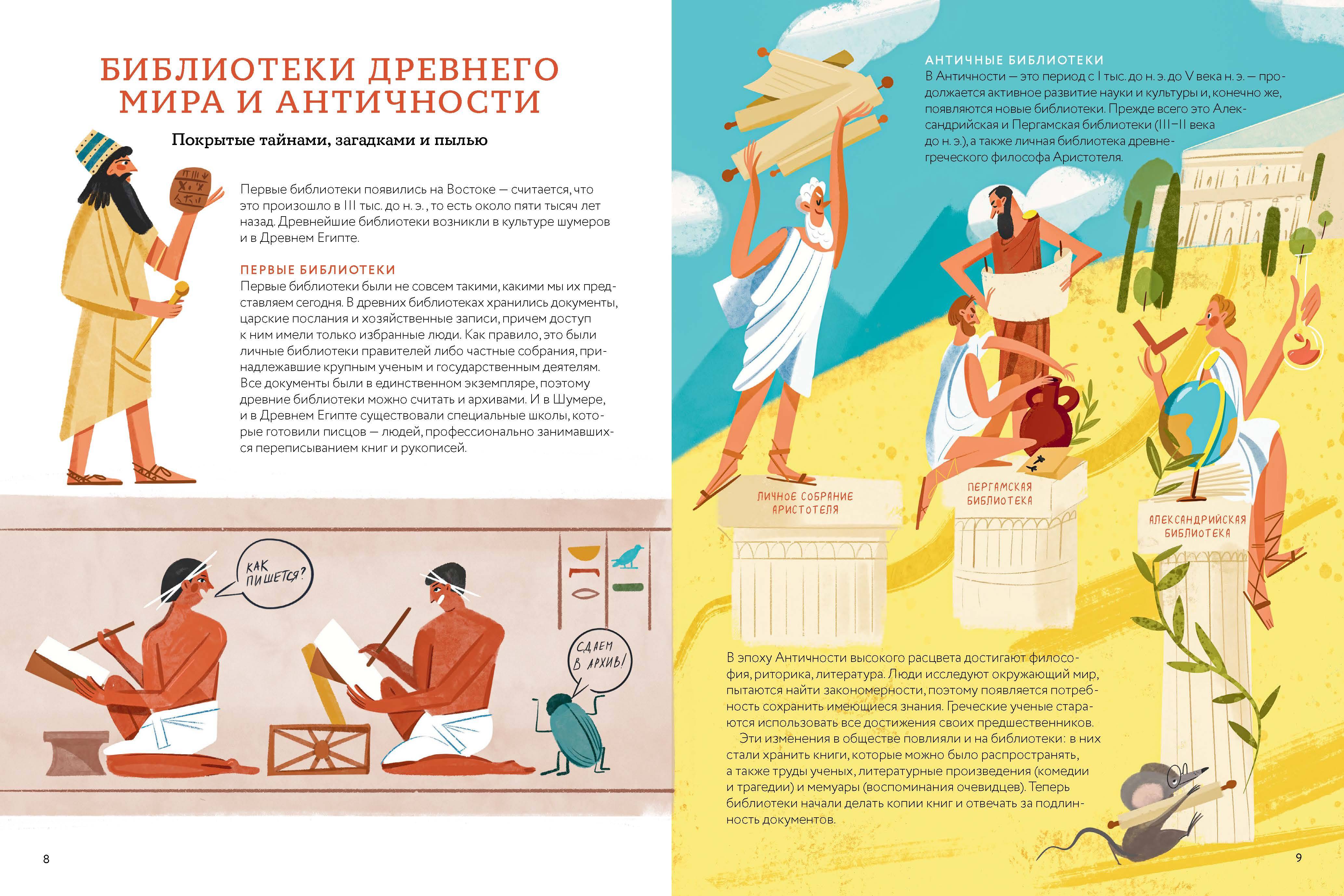 БИБЛИОТЕКИ ДРЕВНЕГО МИРА И АНТИЧНОСТИ

Покрытые тайнами, загадками и пылью

Первые библиотеки появились на Востоке — считается, что это произошло в III тыс. до н. э., то есть около пяти тысяч лет назад. Древнейшие библиотеки возникли в культуре шумеров и в Древнем Египте.

ПЕРВЫЕ БИБЛИОТЕКИ
Первые библиотеки были не совсем такими, какими мы их представляем сегодня. В древних библиотеках хранились документы, царские послания и хозяйственные записи, причем доступ к ним имели только избранные люди. Как правило, это были личные библиотеки правителей либо частные собрания, принадлежавшие крупным ученым и государственным деятелям. Все документы были в единственном экземпляре, поэтому древние библиотеки можно считать и архивами. И в Шумере, и в Древнем Египте существовали специальные школы, которые готовили писцов — людей, профессионально занимавшихся переписыванием книг и рукописей.

КАК ПИШЕТСЯ?

СДАЕМ В АРХИВ!

8

АНТИЧНЫЕ БИБЛИОТЕКИ
В Античности — это период с I тыс. до н. э. до V века н. э. — продолжается активное развитие науки и культуры и, конечно же, появляются новые библиотеки. Прежде всего это Александрийская и Пергамская библиотеки (III–II века до н. э.), а также личная библиотека древнегреческого философа Аристотеля.

ЛИЧНОЕ СОБРАНИЕ АРИСТОТЕЛЯ

ПЕРГАМСКАЯ БИБЛИОТЕКА

АЛЕКСАНДРИЙСКАЯ БИБЛИОТЕКА

В эпоху Античности высокого расцвета достигают философия, риторика, литература. Люди исследуют окружающий мир, пытаются найти закономерности, поэтому появляется потребность сохранить имеющиеся знания. Греческие ученые стараются использовать все достижения своих предшественников.

Эти изменения в обществе повлияли и на библиотеки: в них стали хранить книги, которые можно было распространять, а также труды ученых, литературные произведения (комедии и трагедии) и мемуары (воспоминания очевидцев). Теперь библиотеки начали делать копии книг и отвечать за подлинность документов.

9